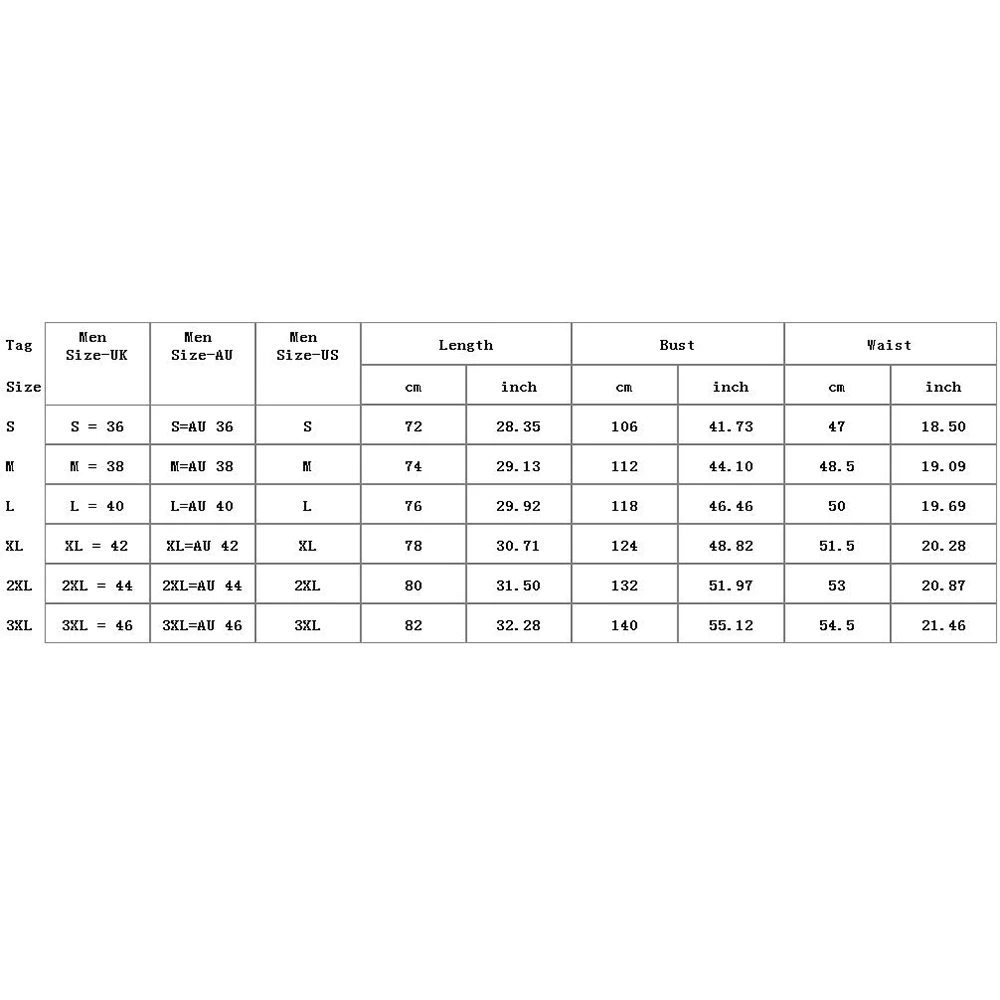 | Tag Size | Men Size-UK | Men Size-AU | Men Size-US | Length cm | Length inch | Bust cm | Bust inch | Waist cm | Waist inch |
|---|---|---|---|---|---|---|---|---|---|
| S | S = 36 | S=AU 36 | S | 72 | 28.35 | 106 | 41.73 | 47 | 18.50 |
| M | M = 38 | M=AU 38 | M | 74 | 29.13 | 112 | 44.10 | 48.5 | 19.09 |
| L | L = 40 | L=AU 40 | L | 76 | 29.92 | 118 | 46.46 | 50 | 19.69 |
| XL | XL = 42 | XL=AU 42 | XL | 78 | 30.71 | 124 | 48.82 | 51.5 | 20.28 |
| 2XL | 2XL = 44 | 2XL=AU 44 | 2XL | 80 | 31.50 | 132 | 51.97 | 53 | 20.87 |
| 3XL | 3XL = 46 | 3XL=AU 46 | 3XL | 82 | 32.28 | 140 | 55.12 | 54.5 | 21.46 |